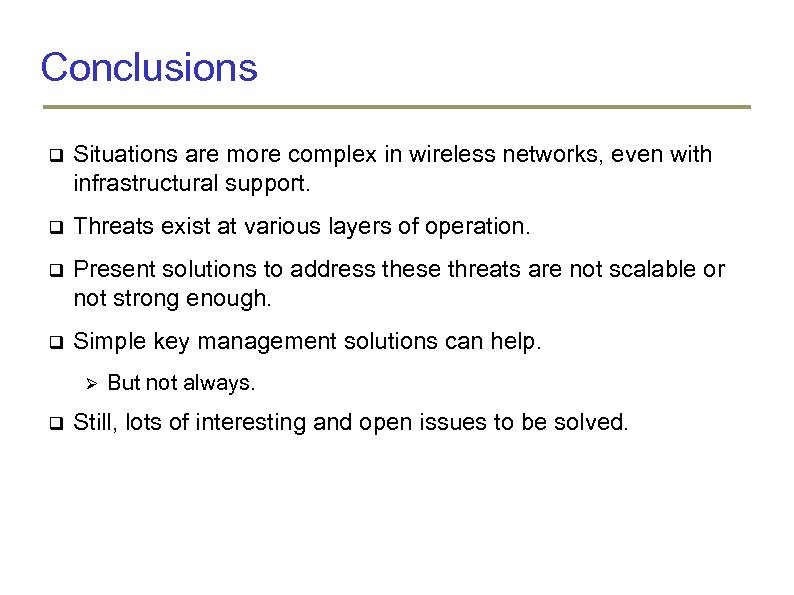 Conclusions

❑ Situations are more complex in wireless networks, even with infrastructural support.

❑ Threats exist at various layers of operation.

❑ Present solutions to address these threats are not scalable or not strong enough.

❑ Simple key management solutions can help.

➢ But not always.

❑ Still, lots of interesting and open issues to be solved.